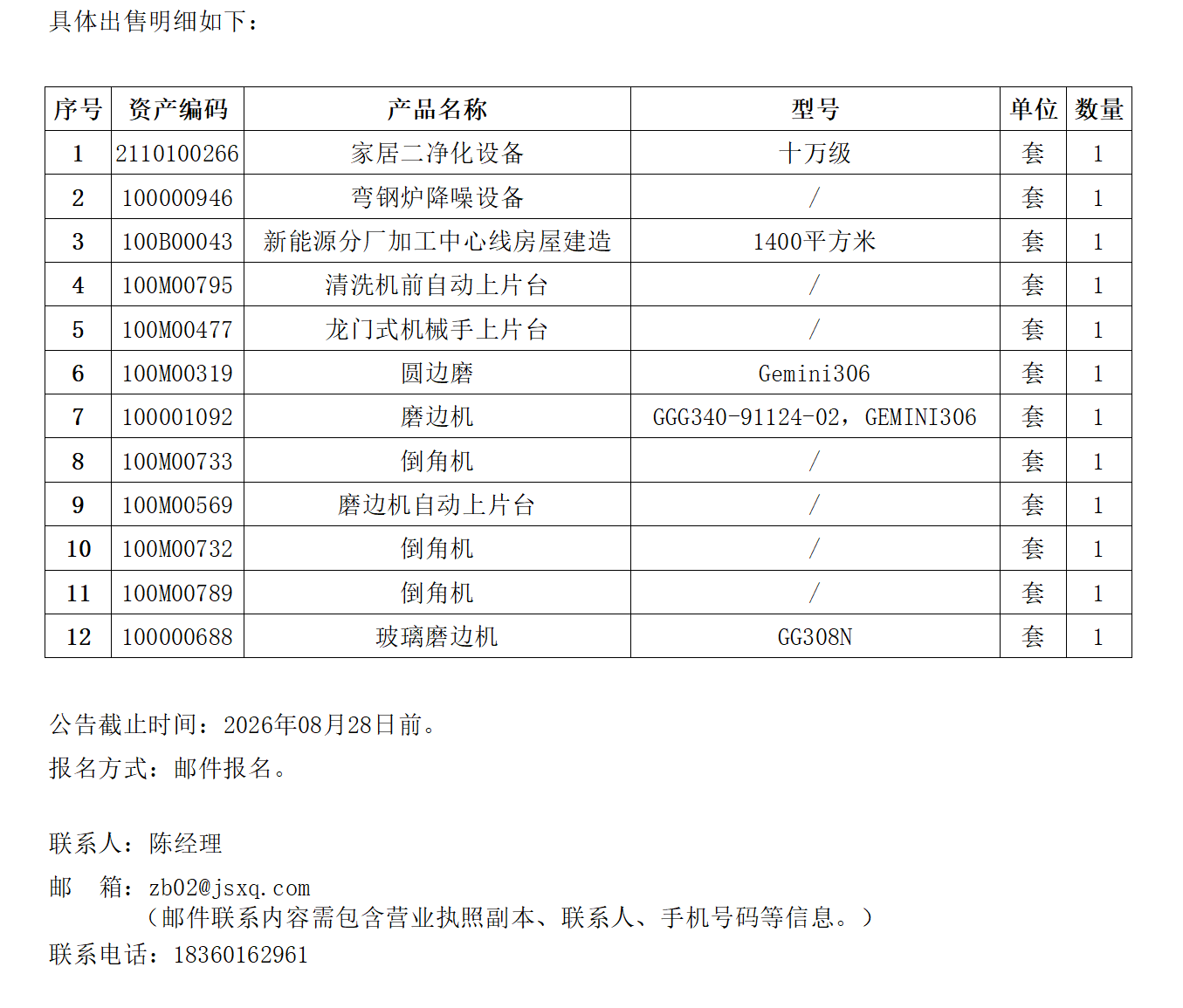 具体出售明细如下：

| 序号 | 资产编码 | 产品名称 | 型号 | 单位 | 数量 |
|---|---|---|---|---|---|
| 1 | 2110100266 | 家居二净化设备 | 十万级 | 套 | 1 |
| 2 | 100000946 | 弯钢炉降噪设备 | / | 套 | 1 |
| 3 | 100B00043 | 新能源分厂加工中心线房屋建造 | 1400平方米 | 套 | 1 |
| 4 | 100M00795 | 清洗机前自动上片台 | / | 套 | 1 |
| 5 | 100M00477 | 龙门式机械手上片台 | / | 套 | 1 |
| 6 | 100M00319 | 圆边磨 | Gemini306 | 套 | 1 |
| 7 | 100001092 | 磨边机 | GGG340-91124-02，GEMINI306 | 套 | 1 |
| 8 | 100M00733 | 倒角机 | / | 套 | 1 |
| 9 | 100M00569 | 磨边机自动上片台 | / | 套 | 1 |
| 10 | 100M00732 | 倒角机 | / | 套 | 1 |
| 11 | 100M00789 | 倒角机 | / | 套 | 1 |
| 12 | 100000688 | 玻璃磨边机 | GG308N | 套 | 1 |

公告截止时间：2026年08月28日前。
报名方式：邮件报名。

联系人：陈经理
邮　箱：zb02@jsxq.com
（邮件联系内容需包含营业执照副本、联系人、手机号码等信息。）
联系电话：18360162961